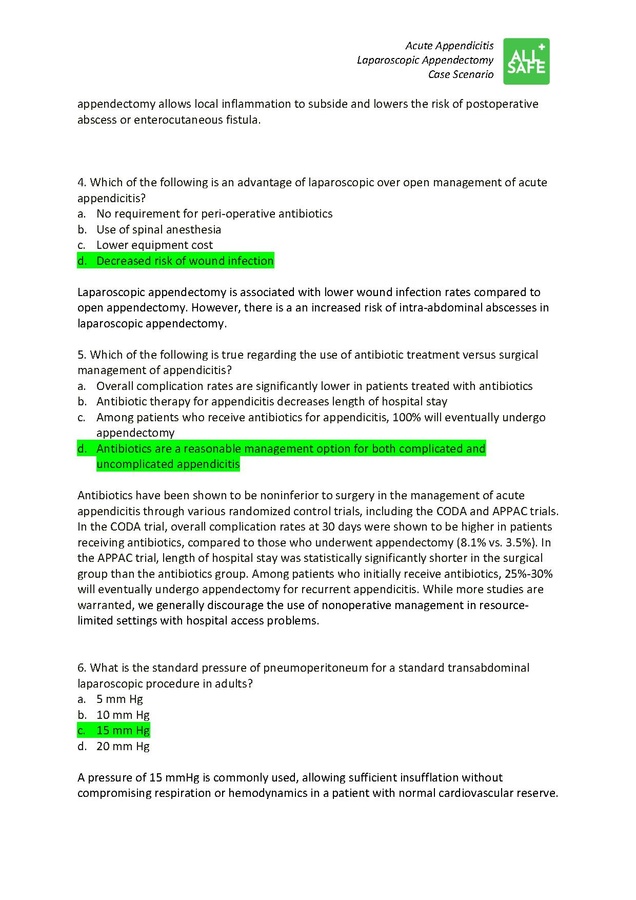 Acute Appendicitis
Laparoscopic Appendectomy
Case Scenario

ALL SAFE

appendectomy allows local inflammation to subside and lowers the risk of postoperative abscess or enterocutaneous fistula.

4. Which of the following is an advantage of laparoscopic over open management of acute appendicitis?
a. No requirement for peri-operative antibiotics
b. Use of spinal anesthesia
c. Lower equipment cost
d. Decreased risk of wound infection

Laparoscopic appendectomy is associated with lower wound infection rates compared to open appendectomy. However, there is a an increased risk of intra-abdominal abscesses in laparoscopic appendectomy.

5. Which of the following is true regarding the use of antibiotic treatment versus surgical management of appendicitis?
a. Overall complication rates are significantly lower in patients treated with antibiotics
b. Antibiotic therapy for appendicitis decreases length of hospital stay
c. Among patients who receive antibiotics for appendicitis, 100% will eventually undergo appendectomy
d. Antibiotics are a reasonable management option for both complicated and uncomplicated appendicitis

Antibiotics have been shown to be noninferior to surgery in the management of acute appendicitis through various randomized control trials, including the CODA and APPAC trials. In the CODA trial, overall complication rates at 30 days were shown to be higher in patients receiving antibiotics, compared to those who underwent appendectomy (8.1% vs. 3.5%). In the APPAC trial, length of hospital stay was statistically significantly shorter in the surgical group than the antibiotics group. Among patients who initially receive antibiotics, 25%-30% will eventually undergo appendectomy for recurrent appendicitis. While more studies are warranted, we generally discourage the use of nonoperative management in resource-limited settings with hospital access problems.

6. What is the standard pressure of pneumoperitoneum for a standard transabdominal laparoscopic procedure in adults?
a. 5 mm Hg
b. 10 mm Hg
c. 15 mm Hg
d. 20 mm Hg

A pressure of 15 mmHg is commonly used, allowing sufficient insufflation without compromising respiration or hemodynamics in a patient with normal cardiovascular reserve.